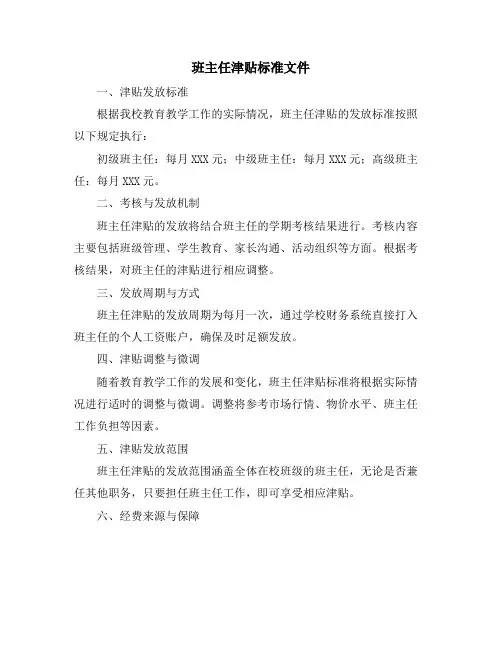 班主任津贴标准文件

一、津贴发放标准

根据我校教育教学工作的实际情况，班主任津贴的发放标准按照以下规定执行：

初级班主任：每月 XXX 元；中级班主任：每月 XXX 元；高级班主任：每月 XXX 元。

二、考核与发放机制

班主任津贴的发放将结合班主任的学期考核结果进行。考核内容主要包括班级管理、学生教育、家长沟通、活动组织等方面。根据考核结果，对班主任的津贴进行相应调整。

三、发放周期与方式

班主任津贴的发放周期为每月一次，通过学校财务系统直接打入班主任的个人工资账户，确保及时足额发放。

四、津贴调整与微调

随着教育教学工作的发展和变化，班主任津贴标准将根据实际情况进行适时的调整与微调。调整将参考市场行情、物价水平、班主任工作负担等因素。

五、津贴发放范围

班主任津贴的发放范围涵盖全体在校班级的班主任，无论是否兼任其他职务，只要担任班主任工作，即可享受相应津贴。

六、经费来源与保障